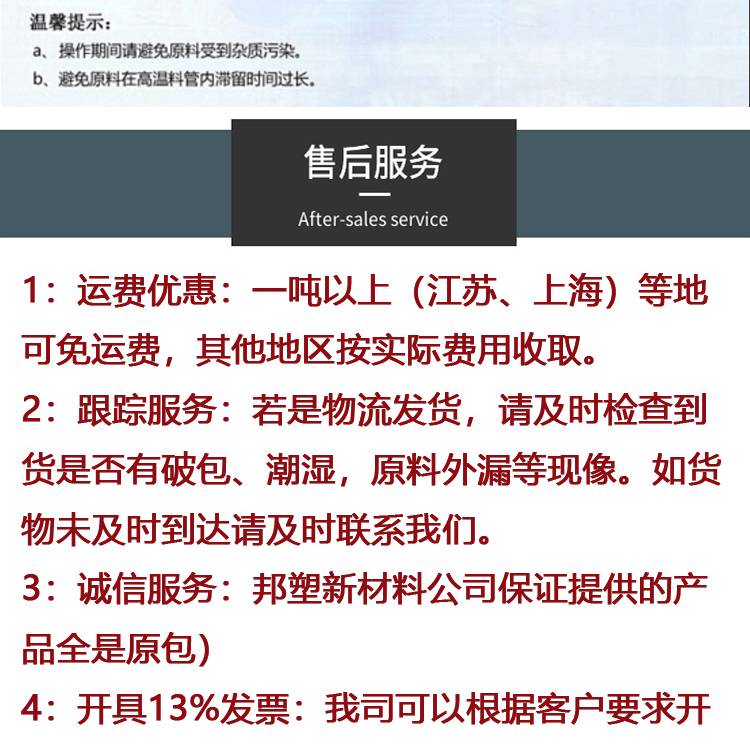 温馨提示：
a、操作期间请避免原料受到杂质污染。
b、避免原料在高温料管内滞留时间过长。

售后服务
After-sales service

1：运费优惠：一吨以上（江苏、上海）等地可免运费，其他地区按实际费用收取。
2：跟踪服务：若是物流发货，请及时检查到货是否有破包、潮湿，原料外漏等现像。如货物未及时到达请及时联系我们。
3：诚信服务：邦塑新材料公司保证提供的产品全是原包)
4：开具13%发票：我司可以根据客户要求开